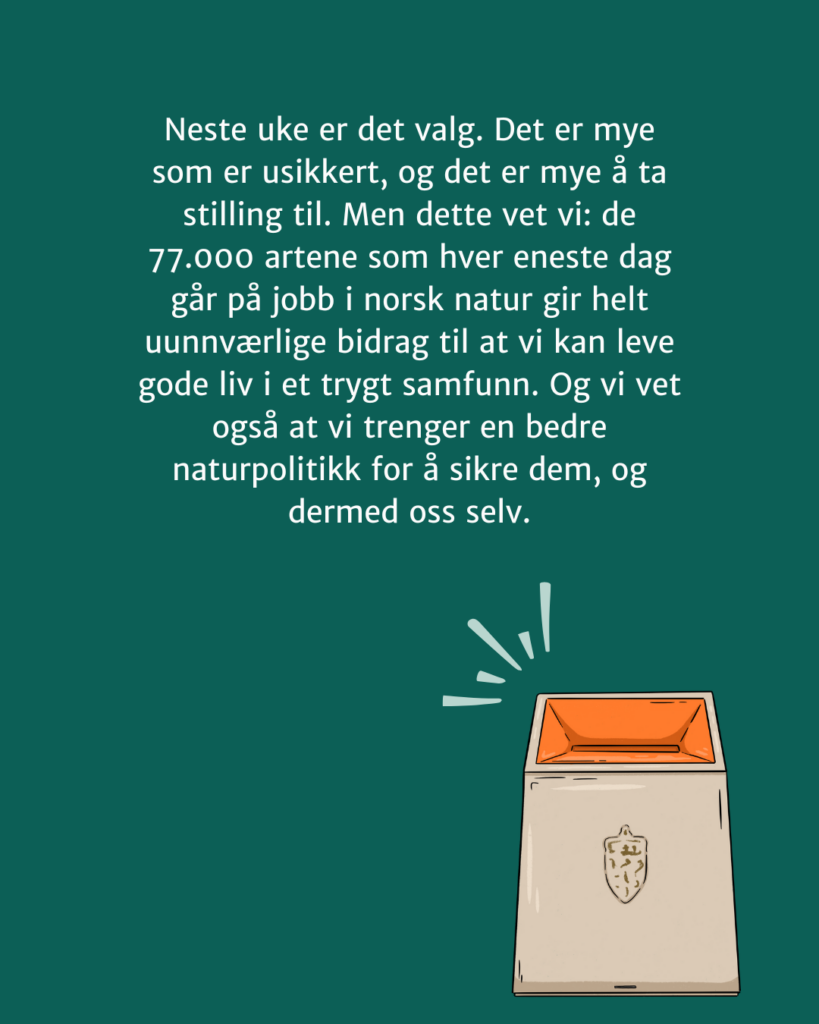 Neste uke er det valg. Det er mye som er usikkert, og det er mye å ta stilling til. Men dette vet vi: de 77.000 artene som hver eneste dag går på jobb i norsk natur gir helt uunnværlige bidrag til at vi kan leve gode liv i et trygt samfunn. Og vi vet også at vi trenger en bedre naturpolitikk for å sikre dem, og dermed oss selv.